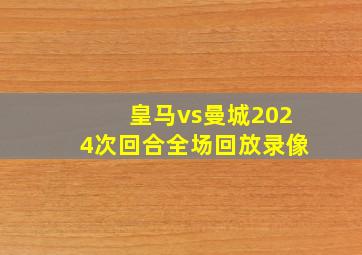 皇马vs曼城2024次回合全场回放录像